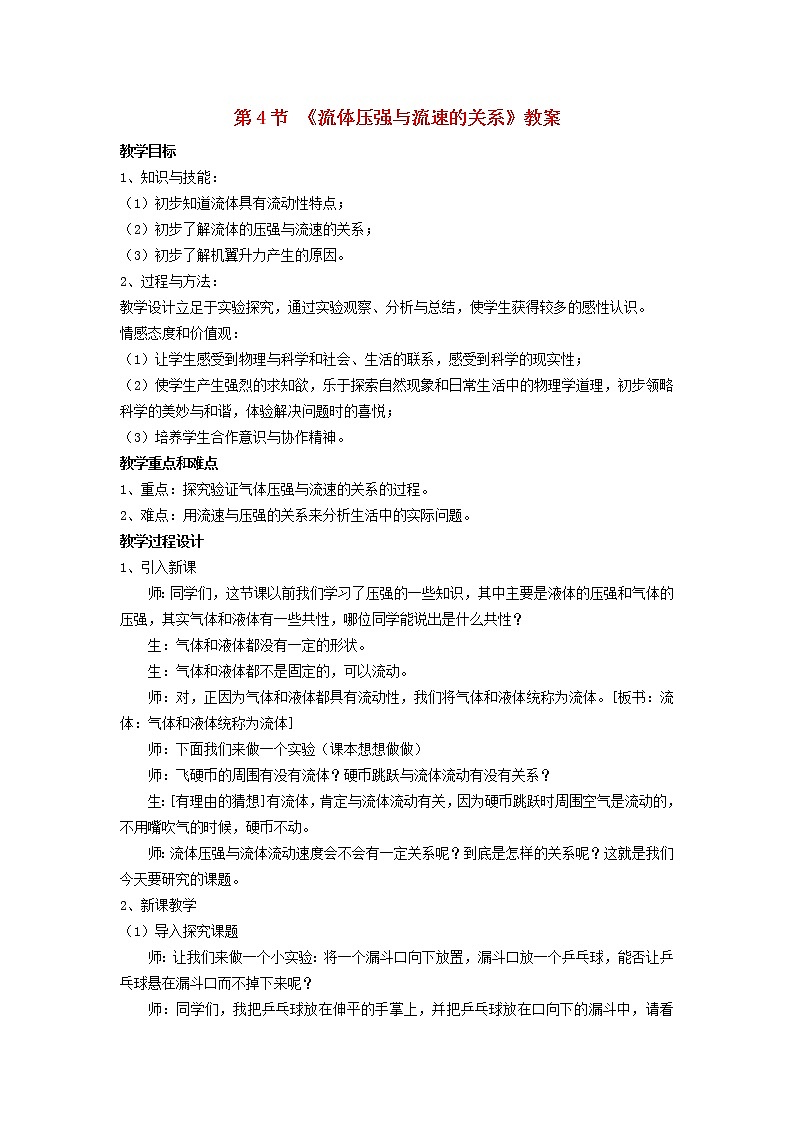 第 4 节 《流体压强与流速的关系》教案

教学目标

1、知识与技能：

（1）初步知道流体具有流动性特点；

（2）初步了解流体的压强与流速的关系；

（3）初步了解机翼升力产生的原因。

2、过程与方法：

教学设计立足于实验探究，通过实验观察、分析与总结，使学生获得较多的感性认识。

情感态度和价值观：

（1）让学生感受到物理与科学和社会、生活的联系，感受到科学的现实性；

（2）使学生产生强烈的求知欲，乐于探索自然现象和日常生活中的物理学道理，初步领略科学的美妙与和谐，体验解决问题时的喜悦；

（3）培养学生合作意识与协作精神。

教学重点和难点

1、重点：探究验证气体压强与流速的关系的过程。

2、难点：用流速与压强的关系来分析生活中的实际问题。

教学过程设计

1、引入新课

师：同学们，这节课以前我们学习了压强的一些知识，其中主要是液体的压强和气体的压强，其实气体和液体有一些共性，哪位同学能说出是什么共性？

生：气体和液体都没有一定的形状。

生：气体和液体都不是固定的，可以流动。

师：对，正因为气体和液体都具有流动性，我们将气体和液体统称为流体。[板书：流体：气体和液体统称为流体]

师：下面我们来做一个实验（课本想想做做）

师：飞硬币的周围有没有流体？硬币跳跃与流体流动有没有关系？

生：[有理由的猜想]有流体，肯定与流体流动有关，因为硬币跳跃时周围空气是流动的，不用嘴吹气的时候，硬币不动。

师：流体压强与流体流动速度会不会有一定关系呢？到底是怎样的关系呢？这就是我们今天要研究的课题。

2、新课教学

（1）导入探究课题

师：让我们来做一个小实验：将一个漏斗口向下放置，漏斗口放一个乒乓球，能否让乒乓球悬在漏斗口而不掉下来呢？

师：同学们，我把乒乓球放在伸平的手掌上，并把乒乓球放在口向下的漏斗中，请看